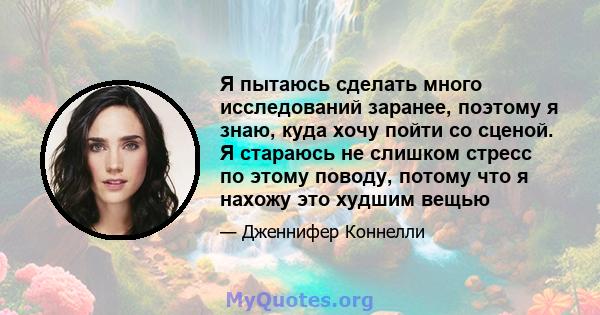 Я пытаюсь сделать много исследований заранее, поэтому я знаю, куда хочу пойти со сценой. Я стараюсь не слишком стресс по этому поводу, потому что я нахожу это худшим вещью

— Дженнифер Коннелли

MyQuotes.org